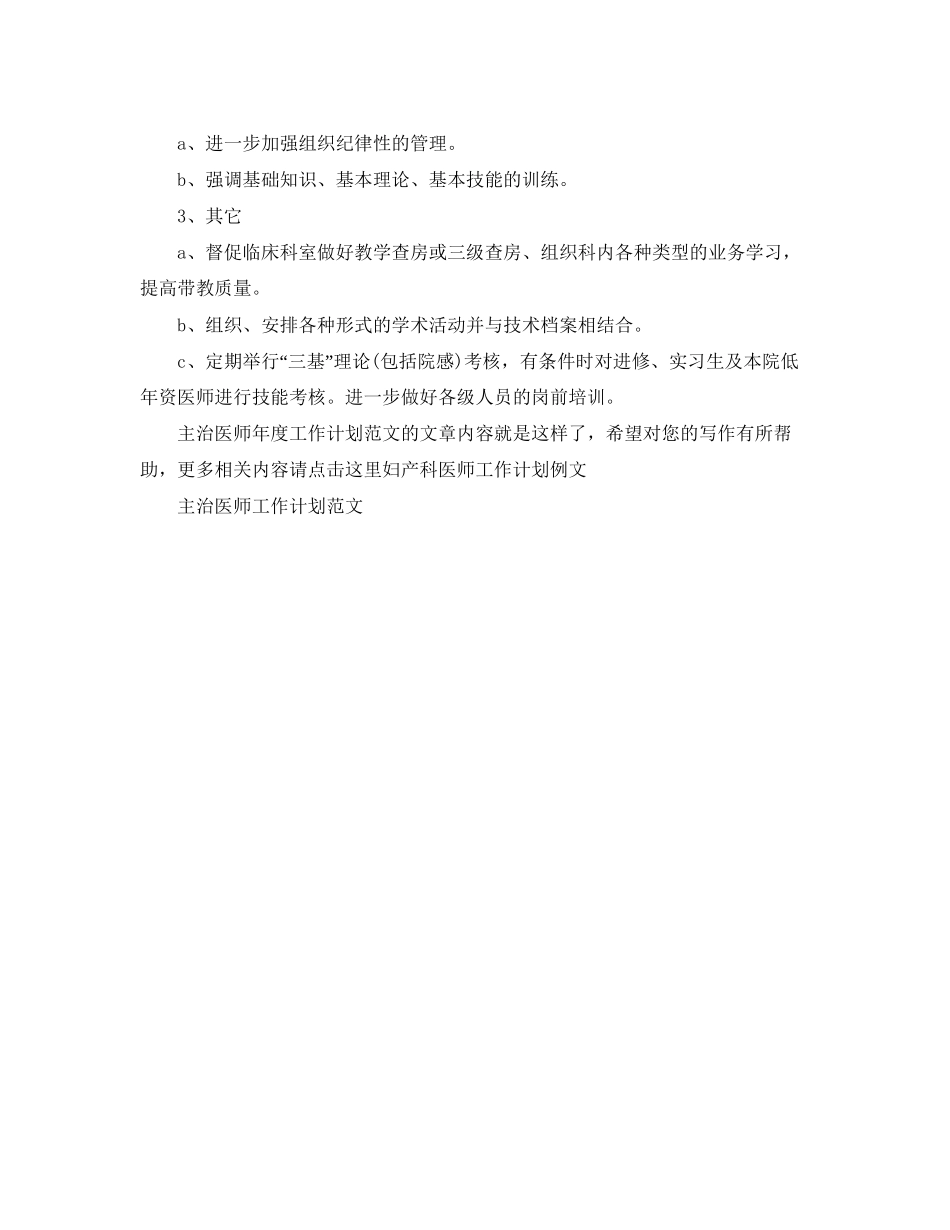 a、进一步加强组织纪律性的管理。

b、强调基础知识、基本理论、基本技能的训练。

3、其它

a、督促临床科室做好教学查房或三级查房、组织科内各种类型的业务学习，提高带教质量。

b、组织、安排各种形式的学术活动并与技术档案相结合。

c、定期举行“三基”理论(包括院感)考核，有条件时对进修、实习生及本院低年资医师进行技能考核。进一步做好各级人员的岗前培训。

主治医师年度工作计划范文的文章内容就是这样了，希望对您的写作有所帮助，更多相关内容请点击这里妇产科医师工作计划例文

主治医师工作计划范文